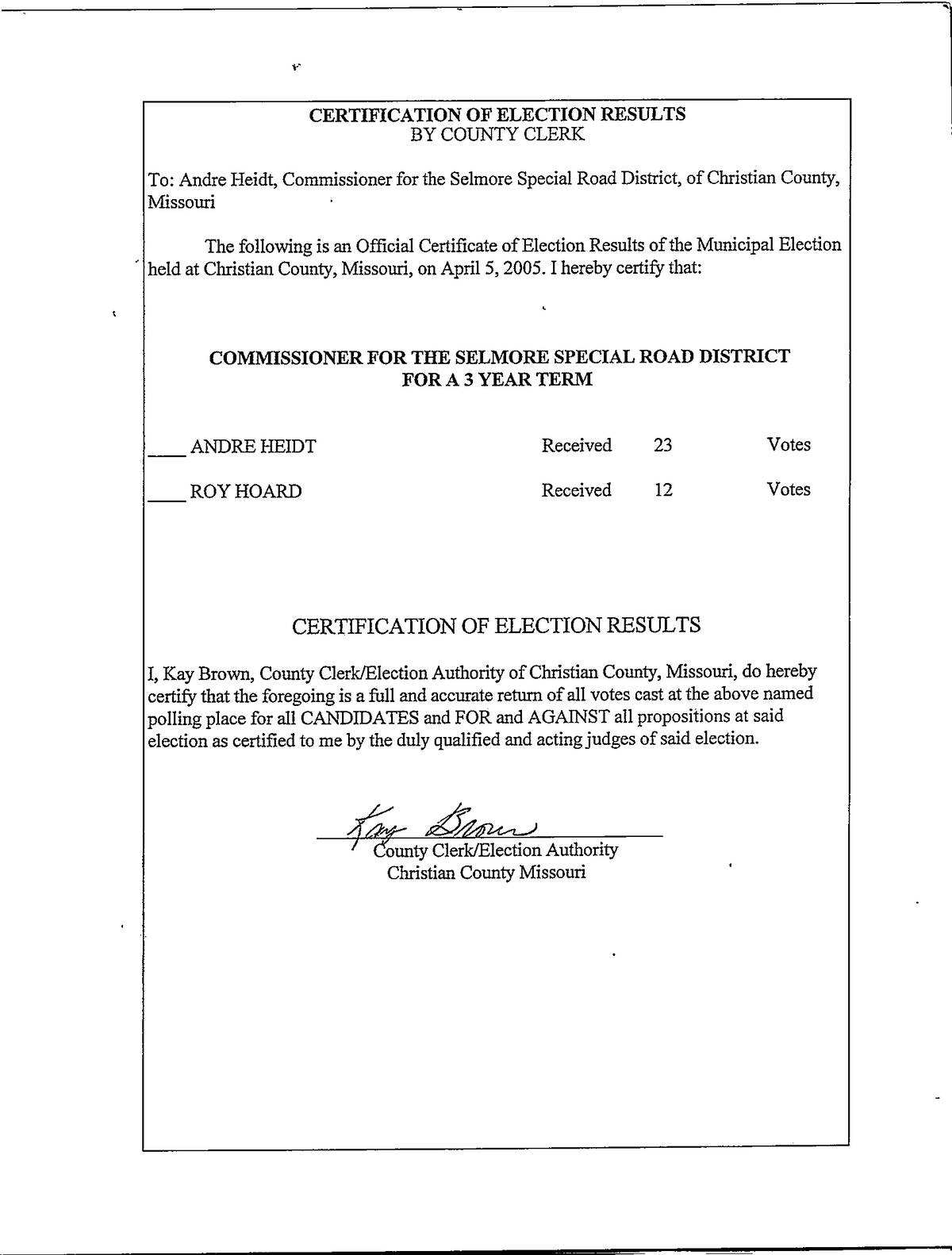 CERTIFICATION OF ELECTION RESULTS
BY COUNTY CLERK

To: Andre Heidt, Commissioner for the Selmore Special Road District, of Christian County, Missouri

The following is an Official Certificate of Election Results of the Municipal Election held at Christian County, Missouri, on April 5, 2005. I hereby certify that:

COMMISSIONER FOR THE SELMORE SPECIAL ROAD DISTRICT
FOR A 3 YEAR TERM

____ ANDRE HEIDT Received 23 Votes

____ ROY HOARD Received 12 Votes

CERTIFICATION OF ELECTION RESULTS

I, Kay Brown, County Clerk/Election Authority of Christian County, Missouri, do hereby certify that the foregoing is a full and accurate return of all votes cast at the above named polling place for all CANDIDATES and FOR and AGAINST all propositions at said election as certified to me by the duly qualified and acting judges of said election.

Kay Brown
County Clerk/Election Authority
Christian County Missouri